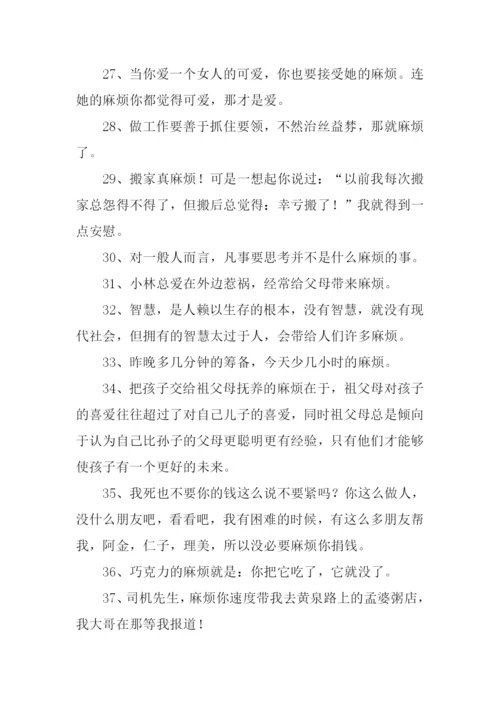 27、当你爱一个女人的可爱，你也要接受她的麻烦。连她的麻烦你都觉得可爱，那才是爱。

28、做工作要善于抓住要领，不然治丝益棼，那就麻烦了。

29、搬家真麻烦！可是一想起你说过：“以前我每次搬家总怨得不得了，但搬后总觉得：幸亏搬了！”我就得到一点安慰。

30、对一般人而言，凡事要思考并不是什么麻烦的事。

31、小林总爱在外边惹祸，经常给父母带来麻烦。

32、智慧，是人赖以生存的根本，没有智慧，就没有现代社会，但拥有的智慧太过于人，会带给人们许多麻烦。

33、昨晚多几分钟的筹备，今天少几小时的麻烦。

34、把孩子交给祖父母抚养的麻烦在于，祖父母对孩子的喜爱往往超过了对自己儿子的喜爱，同时祖父母总是倾向于认为自己比孙子的父母更聪明更有经验，只有他们才能够使孩子有一个更好的未来。

35、我死也不要你的钱这么说不要紧吗？你这么做人，没什么朋友吧，看看吧，我有困难的时候，有这么多朋友帮我，阿金，仁子，理美，所以没必要麻烦你捐钱。

36、巧克力的麻烦就是：你把它吃了，它就没了。

37、司机先生，麻烦你速度带我去黄泉路上的孟婆粥店，我大哥在那等我报道！